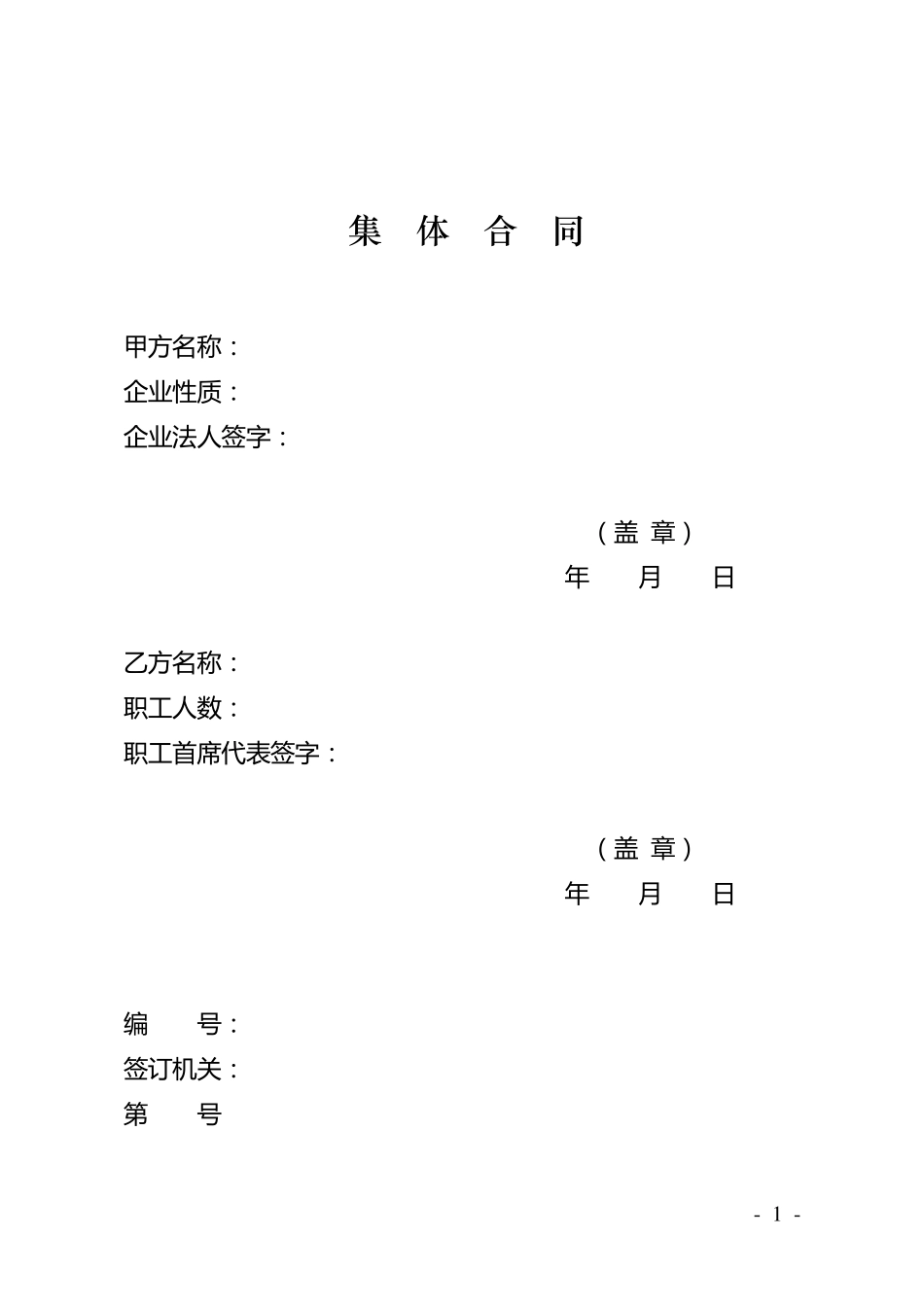 集 体 合 同

甲方名称：
企业性质：
企业法人签字：

（盖 章）
年 月 日

乙方名称：
职工人数：
职工首席代表签字：

（盖 章）
年 月 日

编 号：
签订机关：
第 号

- 1 -